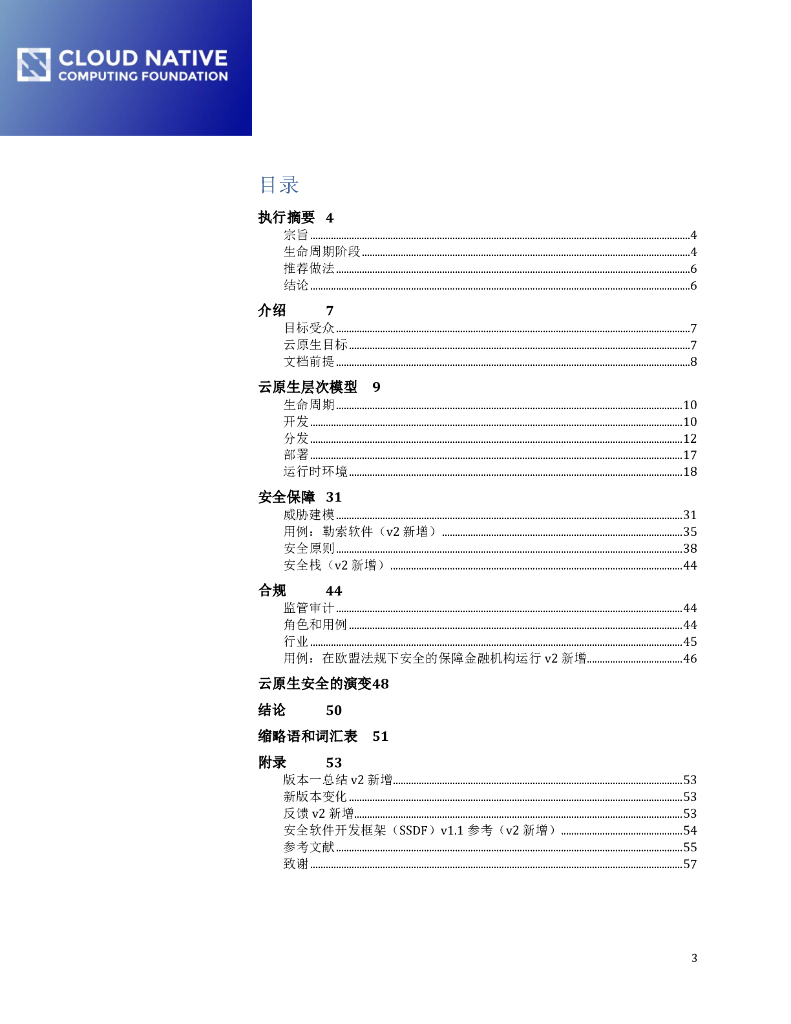 CLOUD NATIVE
COMPUTING FOUNDATION

目录

执行摘要 4
宗旨 4
生命周期阶段 4
推荐做法 6
结论 6

介绍 7
目标受众 7
云原生目标 7
文档前提 8

云原生层次模型 9
生命周期 10
开发 10
分发 12
部署 17
运行时环境 18

安全保障 31
威胁建模 31
用例：勒索软件（v2 新增） 35
安全原则 38
安全栈（v2 新增） 44

合规 44
监管审计 44
角色和用例 44
行业 45
用例：在欧盟法规下安全的保障金融机构运行 v2 新增 46

云原生安全的演变48

结论 50

缩略语和词汇表 51

附录 53
版本一总结 v2 新增 53
新版本变化 53
反馈 v2 新增 53
安全软件开发框架（SSDF）v1.1 参考（v2 新增） 54
参考文献 55
致谢 57

3